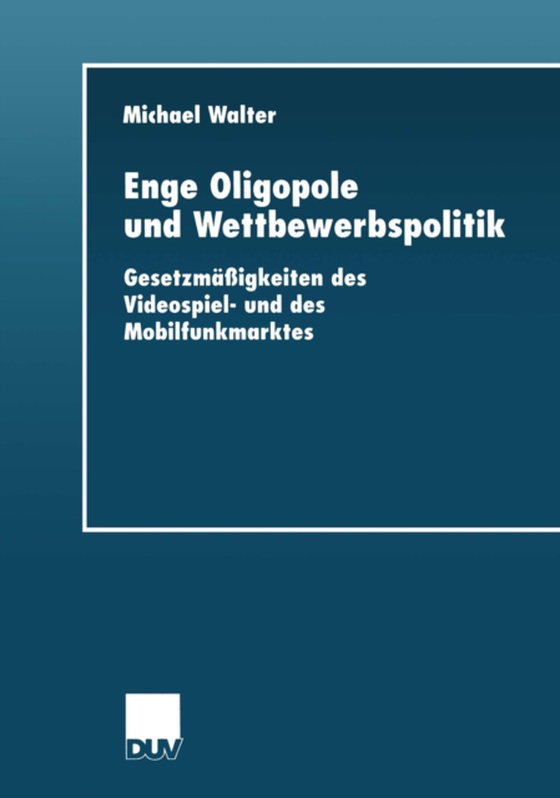 Michael Walter

Enge Oligopole und Wettbewerbspolitik

Gesetzmäßigkeiten des Videospiel- und des Mobilfunkmarktes

DUV